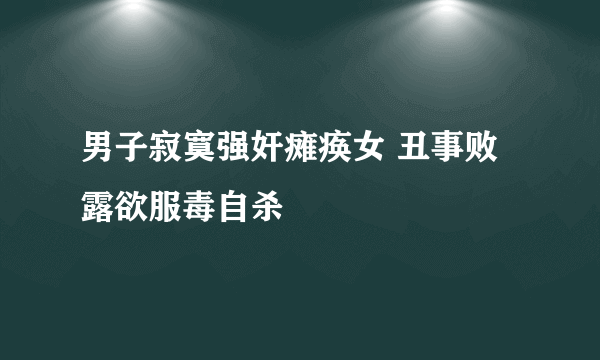 男子寂寞强奸瘫痪女 丑事败露欲服毒自杀